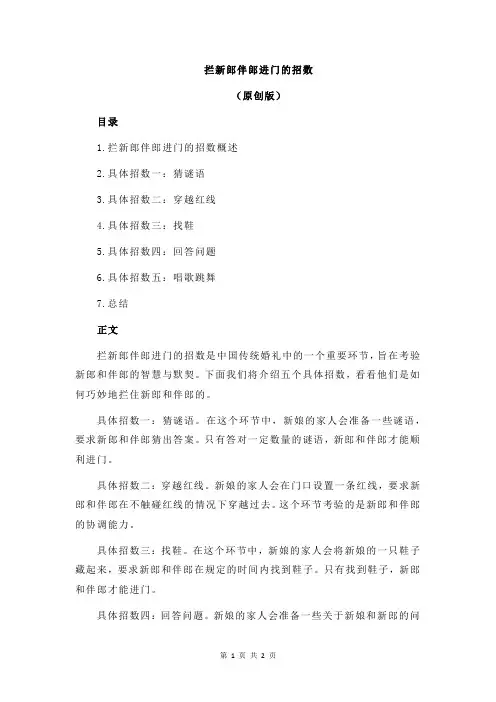 拦新郎伴郎进门的招数

（原创版）

目录

1.拦新郎伴郎进门的招数概述

2.具体招数一：猜谜语

3.具体招数二：穿越红线

4.具体招数三：找鞋

5.具体招数四：回答问题

6.具体招数五：唱歌跳舞

7.总结

正文

拦新郎伴郎进门的招数是中国传统婚礼中的一个重要环节，旨在考验新郎和伴郎的智慧与默契。下面我们将介绍五个具体招数，看看他们是如何巧妙地拦住新郎和伴郎的。

具体招数一：猜谜语。在这个环节中，新娘的家人会准备一些谜语，要求新郎和伴郎猜出答案。只有答对一定数量的谜语，新郎和伴郎才能顺利进门。

具体招数二：穿越红线。新娘的家人会在门口设置一条红线，要求新郎和伴郎在不触碰红线的情况下穿越过去。这个环节考验的是新郎和伴郎的协调能力。

具体招数三：找鞋。在这个环节中，新娘的家人会将新娘的一只鞋子藏起来，要求新郎和伴郎在规定的时间内找到鞋子。只有找到鞋子，新郎和伴郎才能进门。

具体招数四：回答问题。新娘的家人会准备一些关于新娘和新郎的问

第 1 页 共 2 页